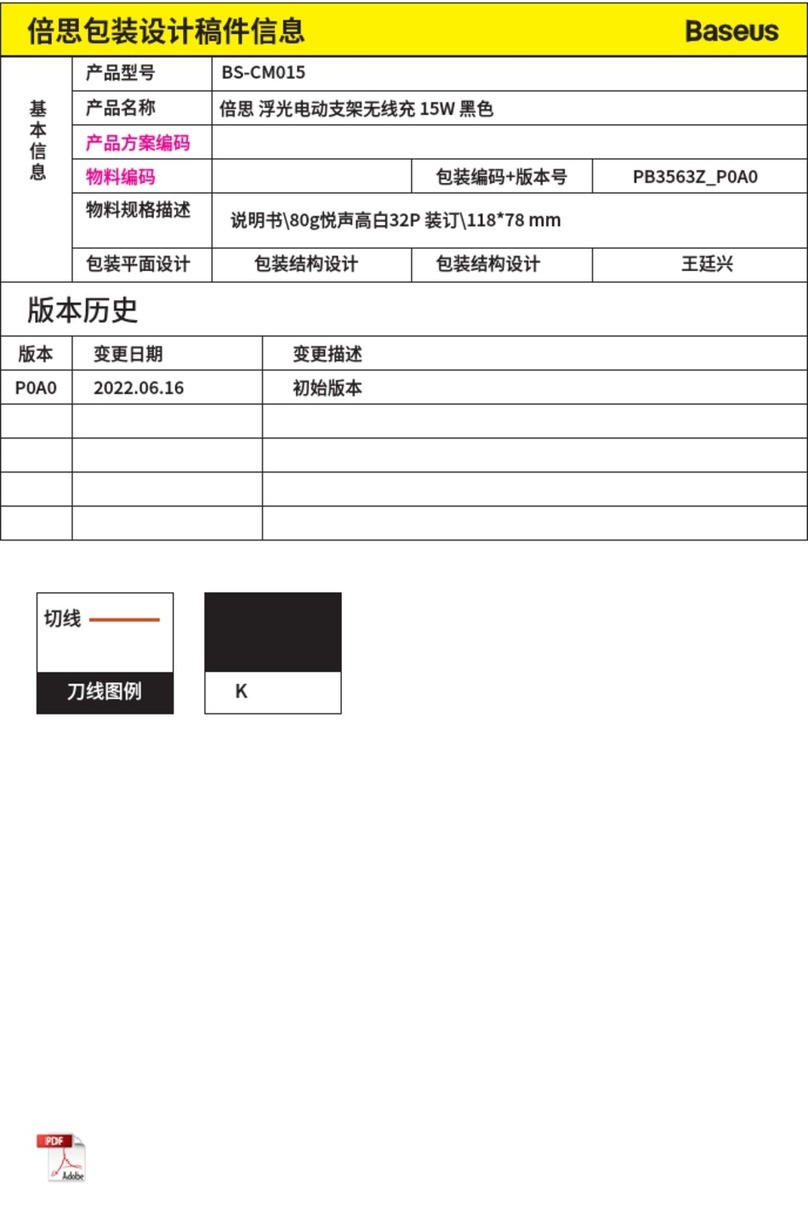 倍思包装设计稿件信息

Baseus

| 基本信息 | 产品型号 | BS-CM015 | | |
|---|---|---|---|---|
| | 产品名称 | 倍思 浮光电动支架无线充 15W 黑色 | | |
| | 产品方案编码 | | | |
| | 物料编码 | | 包装编码+版本号 | PB3563Z_P0A0 |
| | 物料规格描述 | 说明书\80g悦声高白32P 装订\118*78 mm | | |
| | 包装平面设计 | 包装结构设计 | 包装结构设计 | 王廷兴 |

版本历史

| 版本 | 变更日期 | 变更描述 |
|---|---|---|
| P0A0 | 2022.06.16 | 初始版本 |
| | | |
| | | |
| | | |
| | | |

切线

刀线图例

K

PDF

Adobe